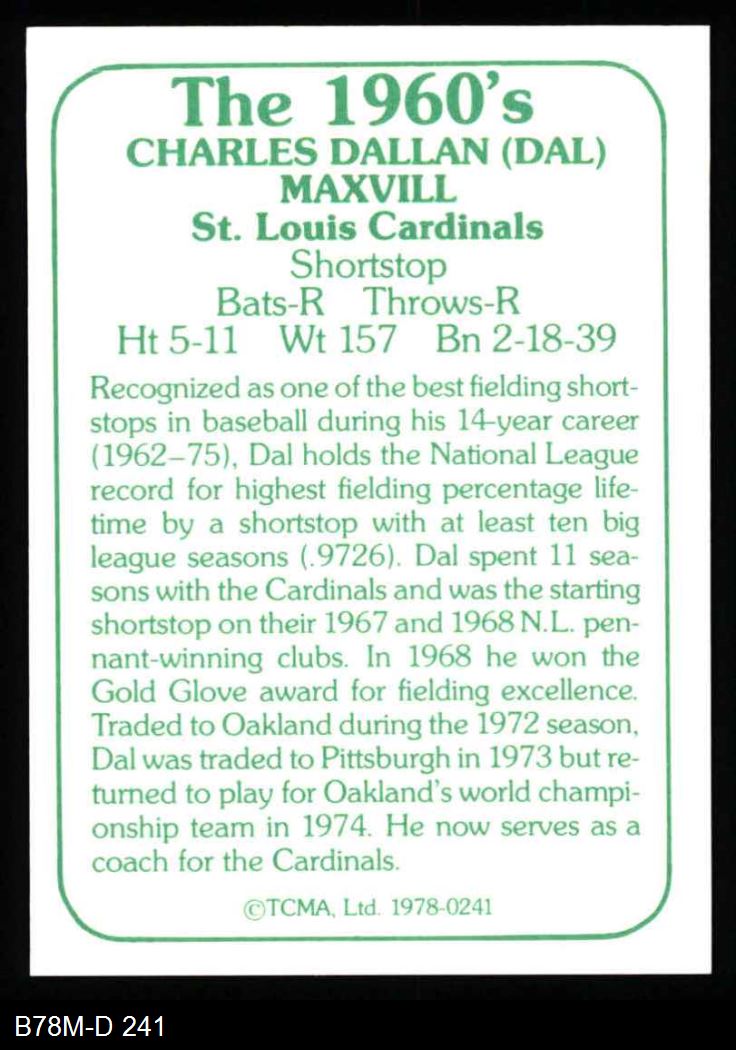 The 1960's
CHARLES DALLAN (DAL) MAXVILL
St. Louis Cardinals
Shortstop
Bats-R Throws-R
Ht 5-11 Wt 157 Bn 2-18-39

Recognized as one of the best fielding shortstops in baseball during his 14-year career (1962–75), Dal holds the National League record for highest fielding percentage lifetime by a shortstop with at least ten big league seasons (.9726). Dal spent 11 seasons with the Cardinals and was the starting shortstop on their 1967 and 1968 N.L. pennant-winning clubs. In 1968 he won the Gold Glove award for fielding excellence. Traded to Oakland during the 1972 season, Dal was traded to Pittsburgh in 1973 but returned to play for Oakland's world championship team in 1974. He now serves as a coach for the Cardinals.

©TCMA, Ltd. 1978-0241

B78M-D 241